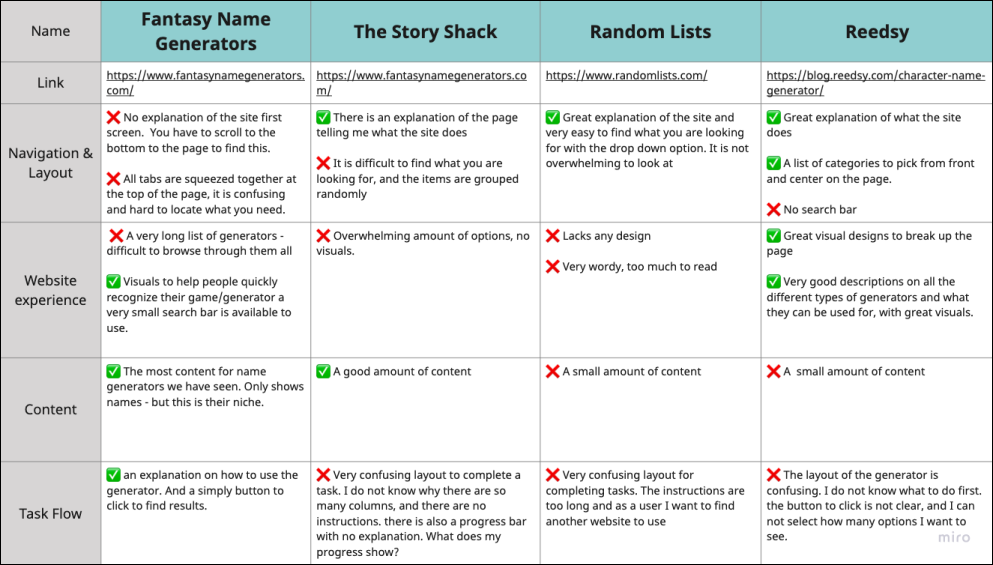 | Name | Fantasy Name Generators | The Story Shack | Random Lists | Reedsy |
|---|---|---|---|---|
| Link | https://www.fantasynamegenerators.com/ | https://www.fantasynamegenerators.com/ | https://www.randomlists.com/ | https://blog.reedsy.com/character-name-generator/ |
| Navigation & Layout | ❌ No explanation of the site first screen. You have to scroll to the bottom to the page to find this. ❌ All tabs are squeezed together at the top of the page, it is confusing and hard to locate what you need. | ✅ There is an explanation of the page telling me what the site does ❌ It is difficult to find what you are looking for, and the items are grouped randomly | ✅ Great explanation of the site and very easy to find what you are looking for with the drop down option. It is not overwhelming to look at | ✅ Great explanation of what the site does ✅ A list of categories to pick from front and center on the page. ❌ No search bar |
| Website experience | ❌ A very long list of generators - difficult to browse through them all ✅ Visuals to help people quickly recognize their game/generator a very small search bar is available to use. | ❌ Overwhelming amount of options, no visuals. | ❌ Lacks any design ❌ Very wordy, too much to read | ✅ Great visual designs to break up the page ✅ Very good descriptions on all the different types of generators and what they can be used for, with great visuals. |
| Content | ✅ The most content for name generators we have seen. Only shows names - but this is their niche. | ✅ A good amount of content | ❌ A small amount of content | ❌ A small amount of content |
| Task Flow | ✅ an explanation on how to use the generator. And a simply button to click to find results. | ❌ Very confusing layout to complete a task. I do not know why there are so many columns, and there are no instructions. there is also a progress bar with no explanation. What does my progress show? | ❌ Very confusing layout for completing tasks. The instructions are too long and as a user I want to find another website to use | ❌ The layout of the generator is confusing. I do not know what to do first. the button to click is not clear, and I can not select how many options I want to see. |

miro